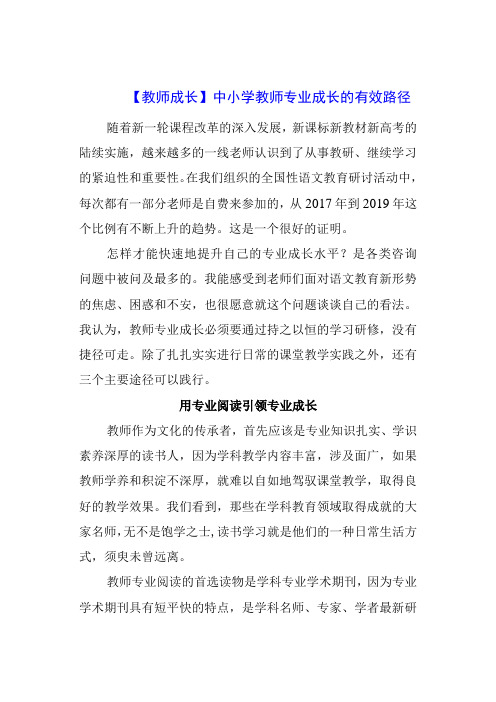 【教师成长】中小学教师专业成长的有效路径

随着新一轮课程改革的深入发展，新课标新教材新高考的陆续实施，越来越多的一线老师认识到了从事教研、继续学习的紧迫性和重要性。在我们组织的全国性语文教育研讨活动中，每次都有一部分老师是自费来参加的，从 2017 年到 2019 年这个比例有不断上升的趋势。这是一个很好的证明。

怎样才能快速地提升自己的专业成长水平？是各类咨询问题中被问及最多的。我能感受到老师们面对语文教育新形势的焦虑、困惑和不安，也很愿意就这个问题谈谈自己的看法。我认为，教师专业成长必须要通过持之以恒的学习研修，没有捷径可走。除了扎扎实实进行日常的课堂教学实践之外，还有三个主要途径可以践行。

用专业阅读引领专业成长

教师作为文化的传承者，首先应该是专业知识扎实、学识素养深厚的读书人，因为学科教学内容丰富，涉及面广，如果教师学养和积淀不深厚，就难以自如地驾驭课堂教学，取得良好的教学效果。我们看到，那些在学科教育领域取得成就的大家名师，无不是饱学之士，读书学习就是他们的一种日常生活方式，须臾未曾远离。

教师专业阅读的首选读物是学科专业学术期刊，因为专业学术期刊具有短平快的特点，是学科名师、专家、学者最新研